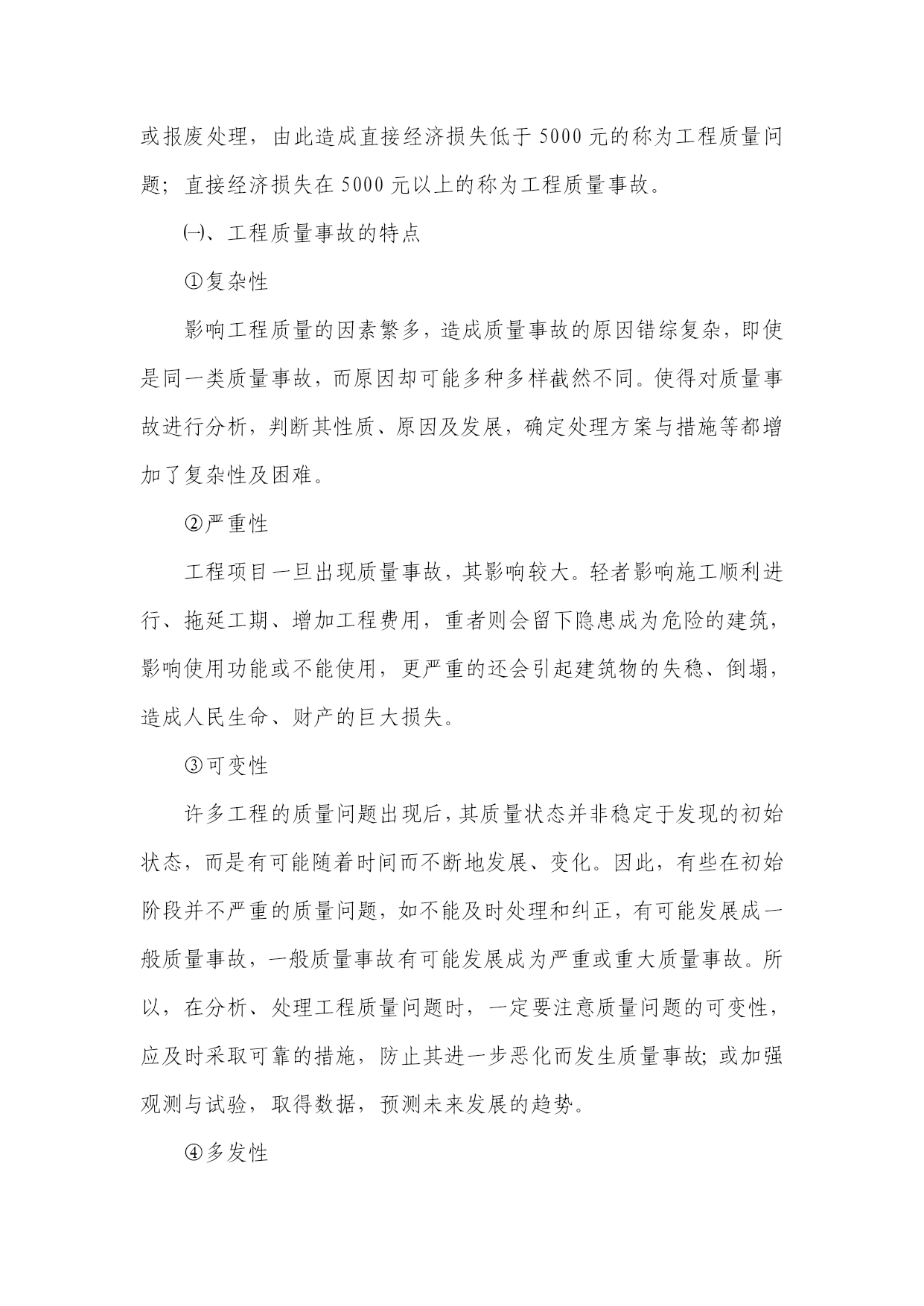 或报废处理，由此造成直接经济损失低于 5000 元的称为工程质量问题；直接经济损失在 5000 元以上的称为工程质量事故。

㈠、工程质量事故的特点

①复杂性

影响工程质量的因素繁多，造成质量事故的原因错综复杂，即使是同一类质量事故，而原因却可能多种多样截然不同。使得对质量事故进行分析，判断其性质、原因及发展，确定处理方案与措施等都增加了复杂性及困难。

②严重性

工程项目一旦出现质量事故，其影响较大。轻者影响施工顺利进行、拖延工期、增加工程费用，重者则会留下隐患成为危险的建筑，影响使用功能或不能使用，更严重的还会引起建筑物的失稳、倒塌，造成人民生命、财产的巨大损失。

③可变性

许多工程的质量问题出现后，其质量状态并非稳定于发现的初始状态，而是有可能随着时间而不断地发展、变化。因此，有些在初始阶段并不严重的质量问题，如不能及时处理和纠正，有可能发展成一般质量事故，一般质量事故有可能发展成为严重或重大质量事故。所以，在分析、处理工程质量问题时，一定要注意质量问题的可变性，应及时采取可靠的措施，防止其进一步恶化而发生质量事故；或加强观测与试验，取得数据，预测未来发展的趋势。

④多发性